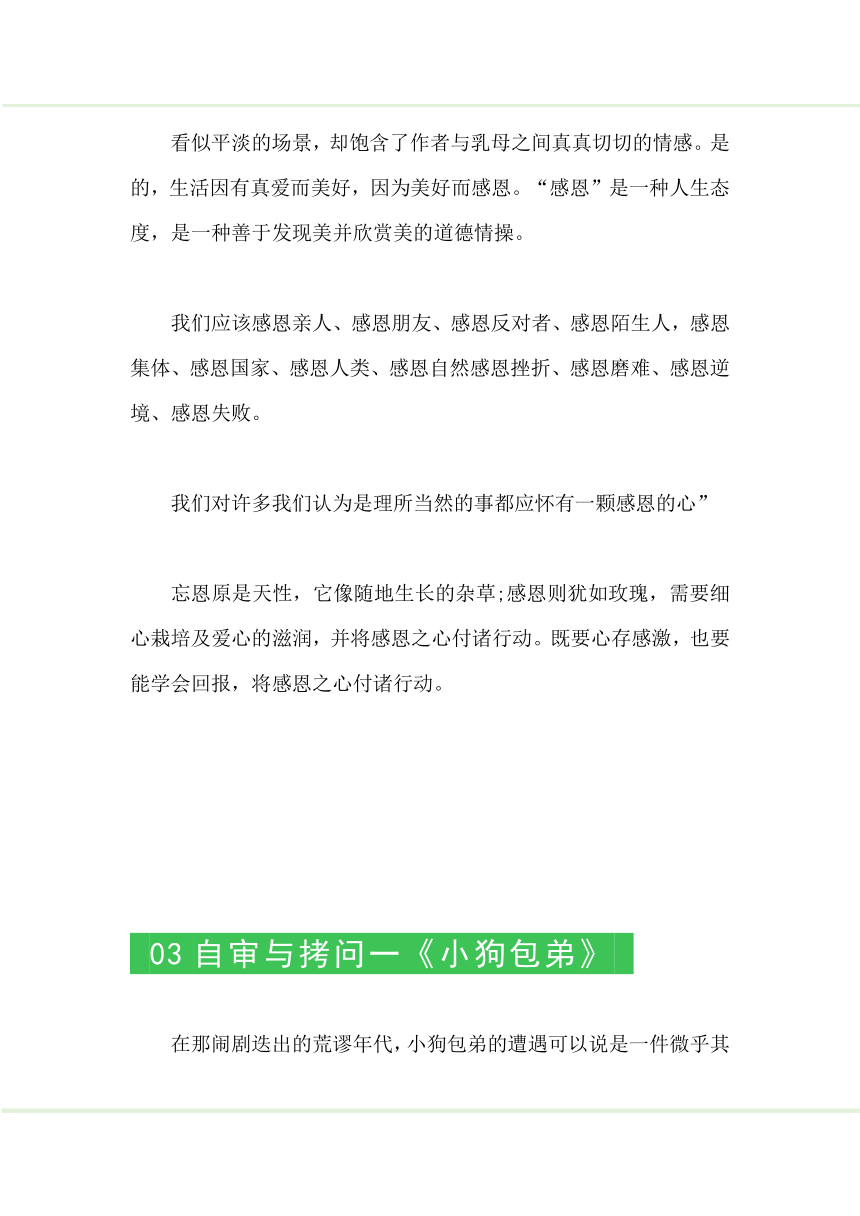 看似平淡的场景，却饱含了作者与乳母之间真真切切的情感。是的，生活因有真爱而美好，因为美好而感恩。“感恩”是一种人生态度，是一种善于发现美并欣赏美的道德情操。

我们应该感恩亲人、感恩朋友、感恩反对者、感恩陌生人，感恩集体、感恩国家、感恩人类、感恩自然感恩挫折、感恩磨难、感恩逆境、感恩失败。

我们对许多我们认为是理所当然的事都应怀有一颗感恩的心”

忘恩原是天性，它像随地生长的杂草;感恩则犹如玫瑰，需要细心栽培及爱心的滋润，并将感恩之心付诸行动。既要心存感激，也要能学会回报，将感恩之心付诸行动。

03 自审与拷问一《小狗包弟》

在那闹剧迭出的荒谬年代，小狗包弟的遭遇可以说是一件微乎其